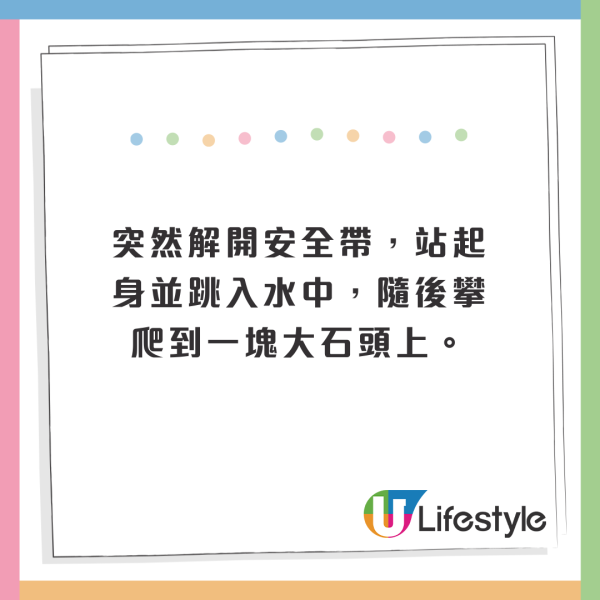 突然解開安全帶，站起身並跳入水中，隨後攀爬到一塊大石頭上。

U Lifestyle